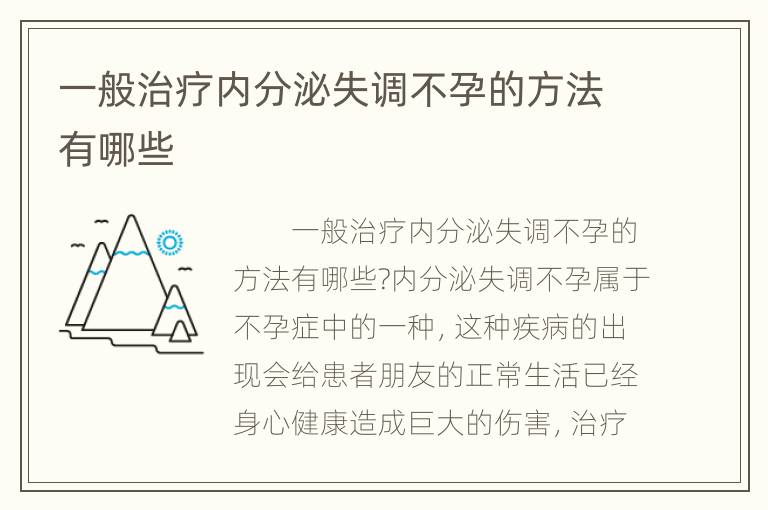 一般治疗内分泌失调不孕的方法有哪些

一般治疗内分泌失调不孕的方法有哪些?内分泌失调不孕属于不孕症中的一种, 这种疾病的出现会给患者朋友的正常生活已经身心健康造成巨大的伤害, 治疗